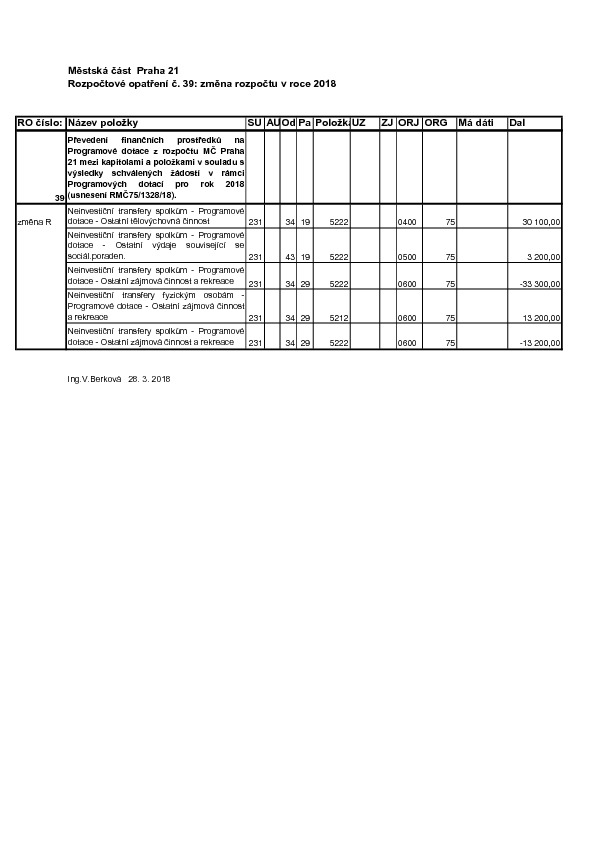 Městská část Praha 21
Rozpočtové opatření č. 39: změna rozpočtu v roce 2018

| RO číslo: | Název položky | SU | AU | Od | Pa | Položk | UZ | ZJ | ORJ | ORG | Má dáti | Dal |
|---|---|---|---|---|---|---|---|---|---|---|---|---|
| 39 | Převedení finančních prostředků na Programové dotace z rozpočtu MČ Praha 21 mezi kapitolami a položkami v souladu s výsledky schválených žádostí v rámci Programových dotací pro rok 2018 (usnesení RMČ75/1328/18). | | | | | | | | | | | |
| změna R | Neinvestiční transfery spolkům - Programové dotace - Ostatní tělovýchovná činnost | 231 | | 34 | 19 | 5222 | | | 0400 | 75 | | 30 100,00 |
| | Neinvestiční transfery spolkům - Programové dotace - Ostatní výdaje související se sociál.poraden. | 231 | | 43 | 19 | 5222 | | | 0500 | 75 | | 3 200,00 |
| | Neinvestiční transfery spolkům - Programové dotace - Ostatní zájmová činnost a rekreace | 231 | | 34 | 29 | 5222 | | | 0600 | 75 | | -33 300,00 |
| | Neinvestiční transfery fyzickým osobám - Programové dotace - Ostatní zájmová činnost a rekreace | 231 | | 34 | 29 | 5212 | | | 0600 | 75 | | 13 200,00 |
| | Neinvestiční transfery spolkům - Programové dotace - Ostatní zájmová činnost a rekreace | 231 | | 34 | 29 | 5222 | | | 0600 | 75 | | -13 200,00 |

Ing.V.Berková 28. 3. 2018